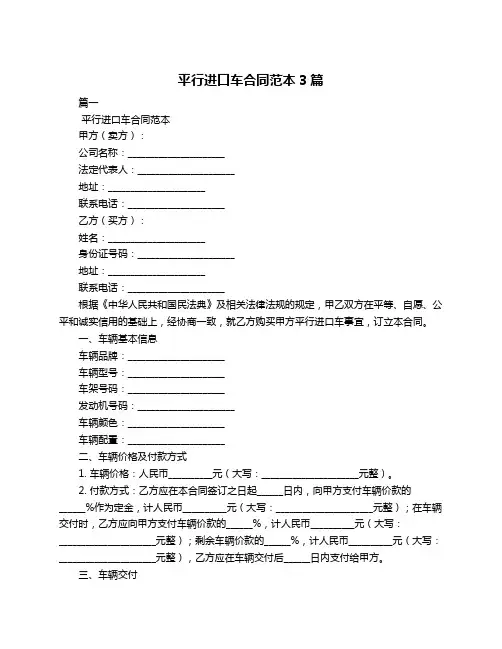 平行进口车合同范本 3 篇

篇一

平行进口车合同范本

甲方（卖方）：

公司名称：____________________

法定代表人：____________________

地址：____________________

联系电话：____________________

乙方（买方）：

姓名：____________________

身份证号码：____________________

地址：____________________

联系电话：____________________

根据《中华人民共和国民法典》及相关法律法规的规定，甲乙双方在平等、自愿、公平和诚实信用的基础上，经协商一致，就乙方购买甲方平行进口车事宜，订立本合同。

一、车辆基本信息

车辆品牌：____________________

车辆型号：____________________

车架号码：____________________

发动机号码：____________________

车辆颜色：____________________

车辆配置：____________________

二、车辆价格及付款方式

1. 车辆价格：人民币_________元（大写：____________________元整）。

2. 付款方式：乙方应在本合同签订之日起_____日内，向甲方支付车辆价款的_____%作为定金，计人民币_________元（大写：____________________元整）；在车辆交付时，乙方应向甲方支付车辆价款的_____%，计人民币_________元（大写：____________________元整）；剩余车辆价款的_____%，计人民币_________元（大写：____________________元整），乙方应在车辆交付后_____日内支付给甲方。

三、车辆交付